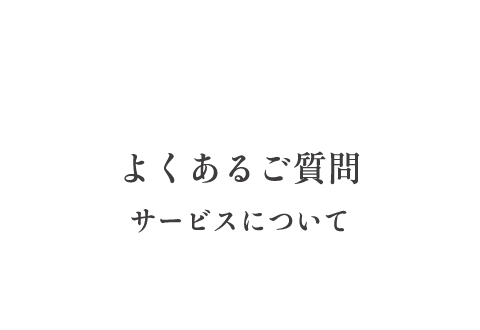 よくあるご質問

サービスについて